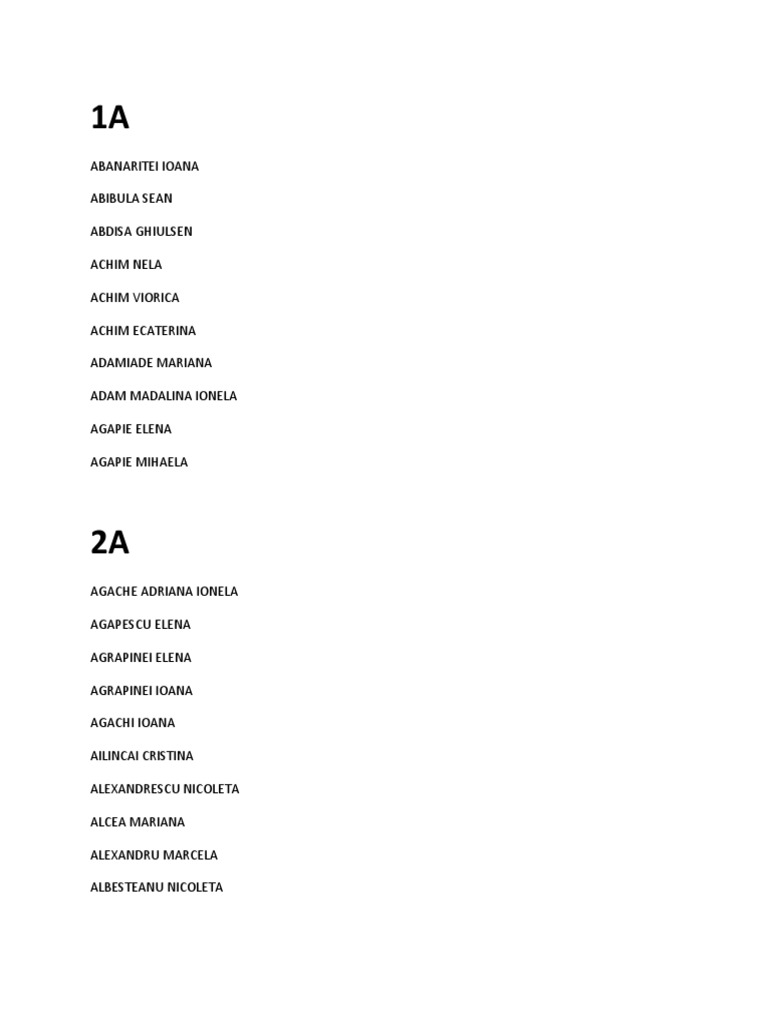 1A

ABANARITEI IOANA

ABIBULA SEAN

ABDISA GHIULSEN

ACHIM NELA

ACHIM VIORICA

ACHIM ECATERINA

ADAMIADE MARIANA

ADAM MADALINA IONELA

AGAPIE ELENA

AGAPIE MIHAELA

2A

AGACHE ADRIANA IONELA

AGAPESCU ELENA

AGRAPINEI ELENA

AGRAPINEI IOANA

AGACHI IOANA

AILINCAI CRISTINA

ALEXANDRESCU NICOLETA

ALCEA MARIANA

ALEXANDRU MARCELA

ALBESTEANU NICOLETA